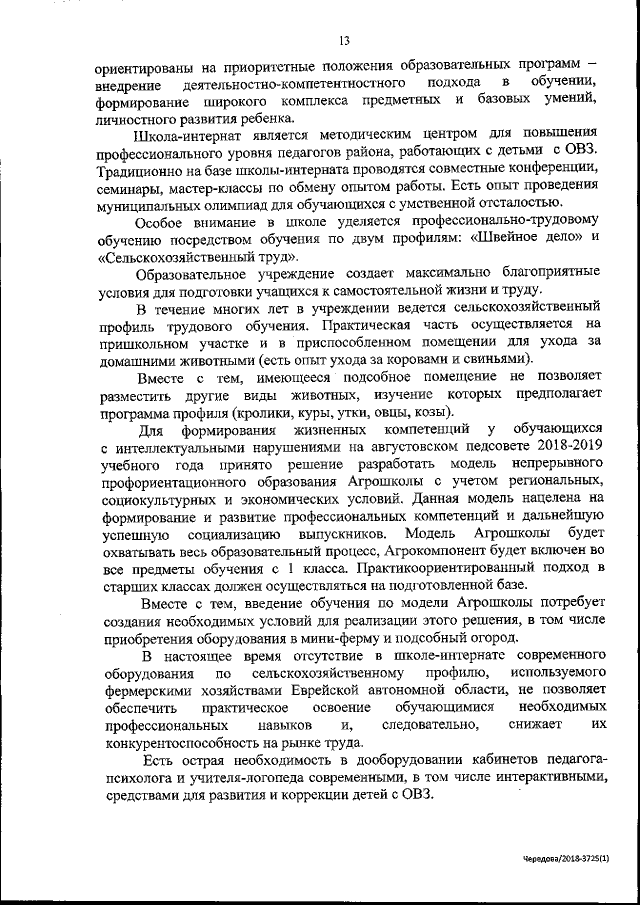 13

ориентированы на приоритетные положения образовательных программ – внедрение деятельностно-компетентностного подхода в обучении, формирование широкого комплекса предметных и базовых умений, личностного развития ребенка.

Школа-интернат является методическим центром для повышения профессионального уровня педагогов района, работающих с детьми с ОВЗ. Традиционно на базе школы-интерната проводятся совместные конференции, семинары, мастер-классы по обмену опытом работы. Есть опыт проведения муниципальных олимпиад для обучающихся с умственной отсталостью.

Особое внимание в школе уделяется профессионально-трудовому обучению посредством обучения по двум профилям: «Швейное дело» и «Сельскохозяйственный труд».

Образовательное учреждение создает максимально благоприятные условия для подготовки учащихся к самостоятельной жизни и труду.

В течение многих лет в учреждении ведется сельскохозяйственный профиль трудового обучения. Практическая часть осуществляется на пришкольном участке и в приспособленном помещении для ухода за домашними животными (есть опыт ухода за коровами и свиньями).

Вместе с тем, имеющееся подсобное помещение не позволяет разместить другие виды животных, изучение которых предполагает программа профиля (кролики, куры, утки, овцы, козы).

Для формирования жизненных компетенций у обучающихся с интеллектуальными нарушениями на августовском педсовете 2018-2019 учебного года принято решение разработать модель непрерывного профориентационного образования Агрошколы с учетом региональных, социокультурных и экономических условий. Данная модель нацелена на формирование и развитие профессиональных компетенций и дальнейшую успешную социализацию выпускников. Модель Агрошколы будет охватывать весь образовательный процесс, Агрокомпонент будет включен во все предметы обучения с 1 класса. Практикоориентированный подход в старших классах должен осуществляться на подготовленной базе.

Вместе с тем, введение обучения по модели Агрошколы потребует создания необходимых условий для реализации этого решения, в том числе приобретения оборудования в мини-ферму и подсобный огород.

В настоящее время отсутствие в школе-интернате современного оборудования по сельскохозяйственному профилю, используемого фермерскими хозяйствами Еврейской автономной области, не позволяет обеспечить практическое освоение обучающимися необходимых профессиональных навыков и, следовательно, снижает их конкурентоспособность на рынке труда.

Есть острая необходимость в дооборудовании кабинетов педагога-психолога и учителя-логопеда современными, в том числе интерактивными, средствами для развития и коррекции детей с ОВЗ.

Чередова/2018-3725(1)